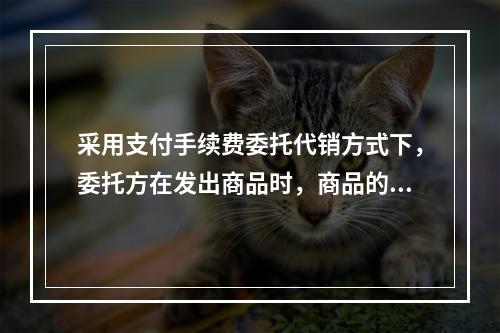 采用支付手续费委托代销方式下，委托方在发出商品时，商品的…